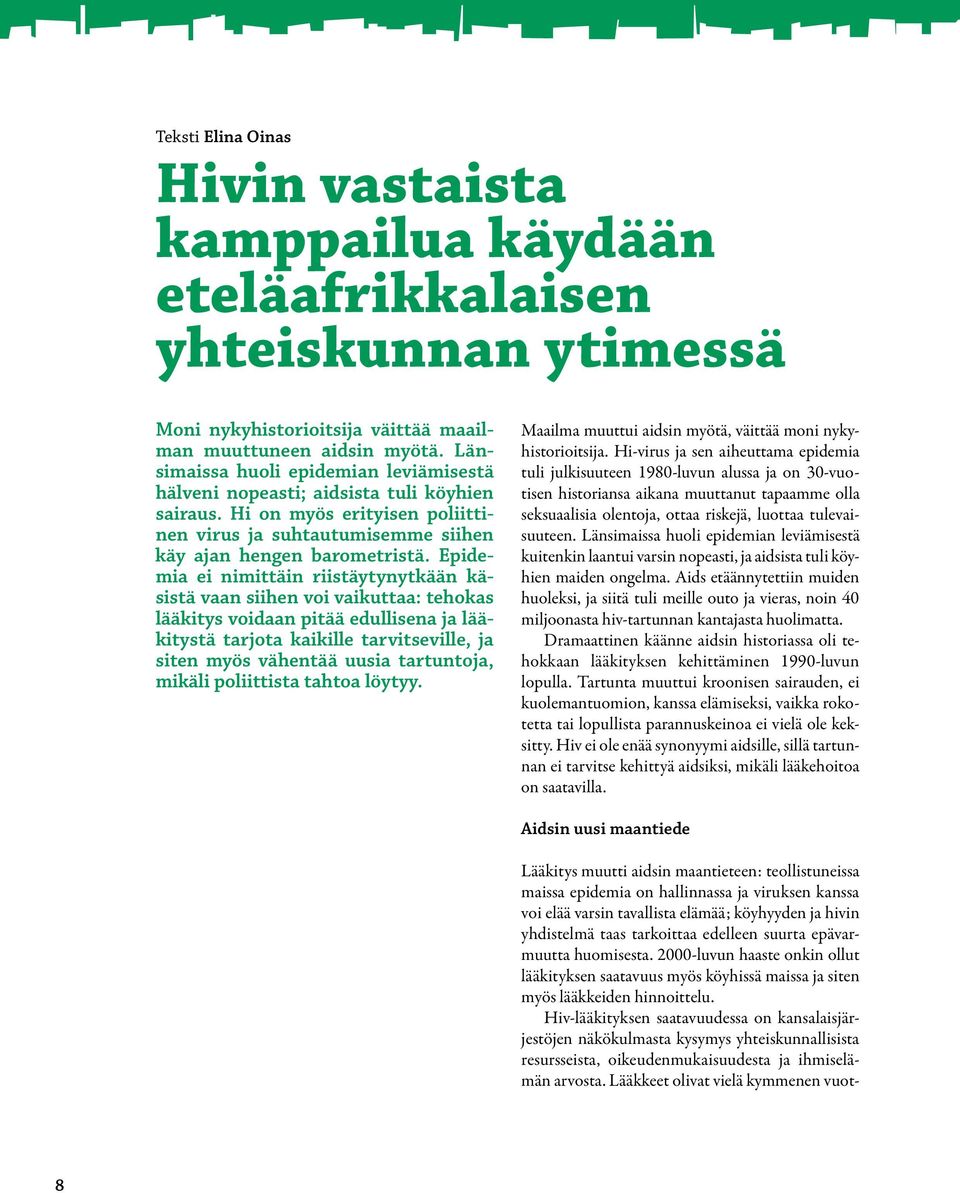 Teksti Elina Oinas

Hivin vastaista kamppailua käydään eteläafrikkalaisen yhteiskunnan ytimessä

Moni nykyhistorioitsija väittää maailman muuttuneen aidsin myötä. Länsimaissa huoli epidemian leviämisestä hälveni nopeasti; aidsista tuli köyhien sairaus. Hi on myös erityisen poliittinen virus ja suhtautumisemme siihen käy ajan hengen barometristä. Epidemia ei nimittäin riistäytynytkään käsistä vaan siihen voi vaikuttaa: tehokas lääkitys voidaan pitää edullisena ja lääkitystä tarjota kaikille tarvitseville, ja siten myös vähentää uusia tartuntoja, mikäli poliittista tahtoa löytyy.

Maailma muuttui aidsin myötä, väittää moni nykyhistorioitsija. Hi-virus ja sen aiheuttama epidemia tuli julkisuuteen 1980-luvun alussa ja on 30-vuotisen historiansa aikana muuttanut tapaamme olla seksuaalisia olentoja, ottaa riskejä, luottaa tulevaisuuteen. Länsimaissa huoli epidemian leviämisestä kuitenkin laantui varsin nopeasti, ja aidsista tuli köyhien maiden ongelma. Aids etäännytettiin muiden huoleksi, ja siitä tuli meille outo ja vieras, noin 40 miljoonasta hiv-tartunnan kantajasta huolimatta.

Dramaattinen käänne aidsin historiassa oli tehokkaan lääkityksen kehittäminen 1990-luvun lopulla. Tartunta muuttui kroonisen sairauden, ei kuolemantuomion, kanssa elämiseksi, vaikka rokotetta tai lopullista parannuskeinoa ei vielä ole keksitty. Hiv ei ole enää synonyymi aidsille, sillä tartunnan ei tarvitse kehittyä aidsiksi, mikäli lääkehoitoa on saatavilla.

Aidsin uusi maantiede

Lääkitys muutti aidsin maantieteen: teollistuneissa maissa epidemia on hallinnassa ja viruksen kanssa voi elää varsin tavallista elämää; köyhyyden ja hivin yhdistelmä taas tarkoittaa edelleen suurta epävarmuutta huomisesta. 2000-luvun haaste onkin ollut lääkityksen saatavuus myös köyhissä maissa ja siten myös lääkkeiden hinnoittelu.

Hiv-lääkityksen saatavuudessa on kansalaisjärjestöjen näkökulmasta kysymys yhteiskunnallisista resursseista, oikeudenmukaisuudesta ja ihmiselämän arvosta. Lääkkeet olivat vielä kymmenen vuot-

8